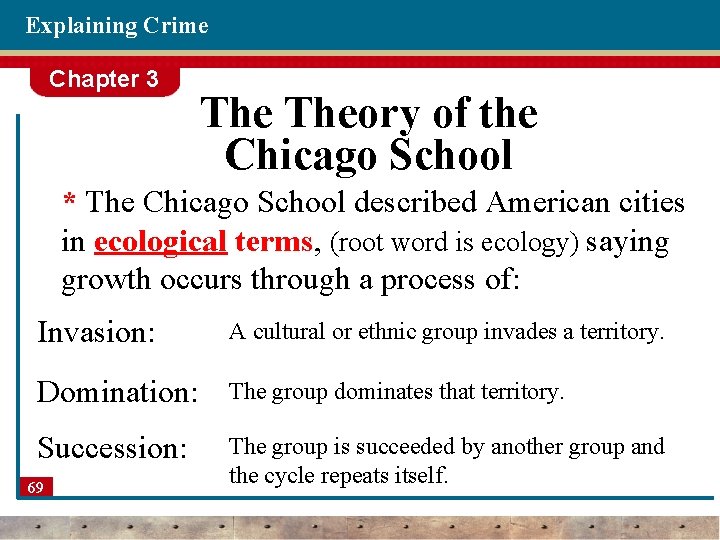 Explaining Crime

Chapter 3

The Theory of the Chicago School

* The Chicago School described American cities in ecological terms, (root word is ecology) saying growth occurs through a process of:

Invasion: A cultural or ethnic group invades a territory.

Domination: The group dominates that territory.

Succession: The group is succeeded by another group and the cycle repeats itself.

69